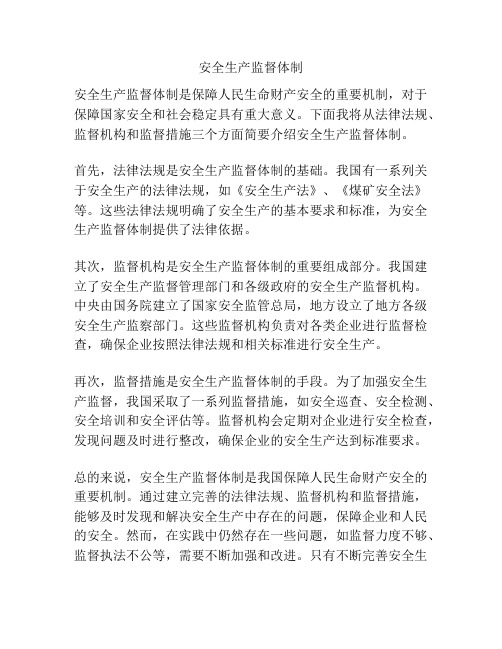 安全生产监督体制

安全生产监督体制是保障人民生命财产安全的重要机制，对于保障国家安全和社会稳定具有重大意义。下面我将从法律法规、监督机构和监督措施三个方面简要介绍安全生产监督体制。

首先，法律法规是安全生产监督体制的基础。我国有一系列关于安全生产的法律法规，如《安全生产法》、《煤矿安全法》等。这些法律法规明确了安全生产的基本要求和标准，为安全生产监督体制提供了法律依据。

其次，监督机构是安全生产监督体制的重要组成部分。我国建立了安全生产监督管理部门和各级政府的安全生产监督机构。中央由国务院建立了国家安全监管总局，地方设立了地方各级安全生产监察部门。这些监督机构负责对各类企业进行监督检查，确保企业按照法律法规和相关标准进行安全生产。

再次，监督措施是安全生产监督体制的手段。为了加强安全生产监督，我国采取了一系列监督措施，如安全巡查、安全检测、安全培训和安全评估等。监督机构会定期对企业进行安全检查，发现问题及时进行整改，确保企业的安全生产达到标准要求。

总的来说，安全生产监督体制是我国保障人民生命财产安全的重要机制。通过建立完善的法律法规、监督机构和监督措施，能够及时发现和解决安全生产中存在的问题，保障企业和人民的安全。然而，在实践中仍然存在一些问题，如监督力度不够、监督执法不公等，需要不断加强和改进。只有不断完善安全生